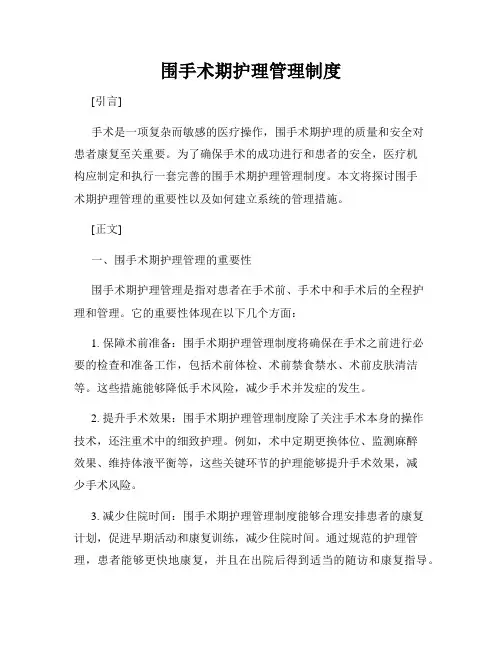 围手术期护理管理制度

[引言]

手术是一项复杂而敏感的医疗操作，围手术期护理的质量和安全对患者康复至关重要。为了确保手术的成功进行和患者的安全，医疗机构应制定和执行一套完善的围手术期护理管理制度。本文将探讨围手术期护理管理的重要性以及如何建立系统的管理措施。

[正文]

一、围手术期护理管理的重要性

围手术期护理管理是指对患者在手术前、手术中和手术后的全程护理和管理。它的重要性体现在以下几个方面：

1. 保障术前准备：围手术期护理管理制度将确保在手术之前进行必要的检查和准备工作，包括术前体检、术前禁食禁水、术前皮肤清洁等。这些措施能够降低手术风险，减少手术并发症的发生。

2. 提升手术效果：围手术期护理管理制度除了关注手术本身的操作技术，还注重术中的细致护理。例如，术中定期更换体位、监测麻醉效果、维持体液平衡等，这些关键环节的护理能够提升手术效果，减少手术风险。

3. 减少住院时间：围手术期护理管理制度能够合理安排患者的康复计划，促进早期活动和康复训练，减少住院时间。通过规范的护理管理，患者能够更快地康复，并且在出院后得到适当的随访和康复指导。